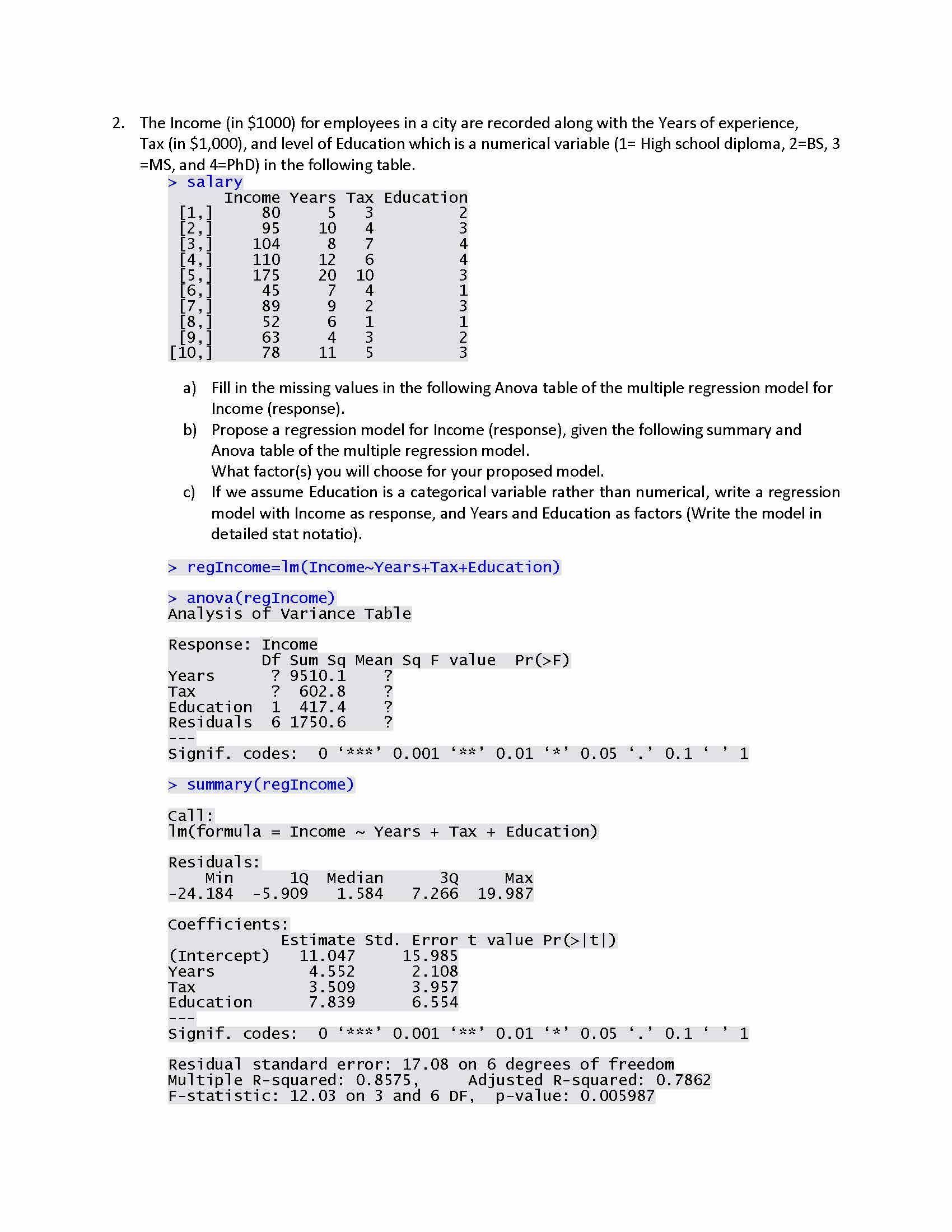 2. The Income (in \$1000) for employees in a city are recorded along with the Years of experience, Tax (in \$1,000), and level of Education which is a numerical variable (1= High school diploma, 2=BS, 3 =MS, and 4=PhD) in the following table.

> salary

|  | Income | Years | Tax | Education |
|---|---|---|---|---|
| [1,] | 80 | 5 | 3 | 2 |
| [2,] | 95 | 10 | 4 | 3 |
| [3,] | 104 | 8 | 7 | 4 |
| [4,] | 110 | 12 | 6 | 4 |
| [5,] | 175 | 20 | 10 | 3 |
| [6,] | 45 | 7 | 4 | 1 |
| [7,] | 89 | 9 | 2 | 3 |
| [8,] | 52 | 6 | 1 | 1 |
| [9,] | 63 | 4 | 3 | 2 |
| [10,] | 78 | 11 | 5 | 3 |

a) Fill in the missing values in the following Anova table of the multiple regression model for Income (response).

b) Propose a regression model for Income (response), given the following summary and Anova table of the multiple regression model.
What factor(s) you will choose for your proposed model.

c) If we assume Education is a categorical variable rather than numerical, write a regression model with Income as response, and Years and Education as factors (Write the model in detailed stat notatio).

> regIncome=lm(Income~Years+Tax+Education)

> anova(regIncome)
Analysis of Variance Table

Response: Income

|  | Df | Sum Sq | Mean Sq | F value | Pr(>F) |
|---|---|---|---|---|---|
| Years | ? | 9510.1 | ? |  |  |
| Tax | ? | 602.8 | ? |  |  |
| Education | 1 | 417.4 | ? |  |  |
| Residuals | 6 | 1750.6 | ? |  |  |

---
Signif. codes: 0 ‘***’ 0.001 ‘**’ 0.01 ‘*’ 0.05 ‘.’ 0.1 ‘ ’ 1

> summary(regIncome)

Call:
lm(formula = Income ~ Years + Tax + Education)

Residuals:

| Min | 1Q | Median | 3Q | Max |
|---|---|---|---|---|
| -24.184 | -5.909 | 1.584 | 7.266 | 19.987 |

Coefficients:

|  | Estimate | Std. Error | t value | Pr(>\|t\|) |
|---|---|---|---|---|
| (Intercept) | 11.047 | 15.985 |  |  |
| Years | 4.552 | 2.108 |  |  |
| Tax | 3.509 | 3.957 |  |  |
| Education | 7.839 | 6.554 |  |  |

---
Signif. codes: 0 ‘***’ 0.001 ‘**’ 0.01 ‘*’ 0.05 ‘.’ 0.1 ‘ ’ 1

Residual standard error: 17.08 on 6 degrees of freedom
Multiple R-squared: 0.8575, Adjusted R-squared: 0.7862
F-statistic: 12.03 on 3 and 6 DF, p-value: 0.005987